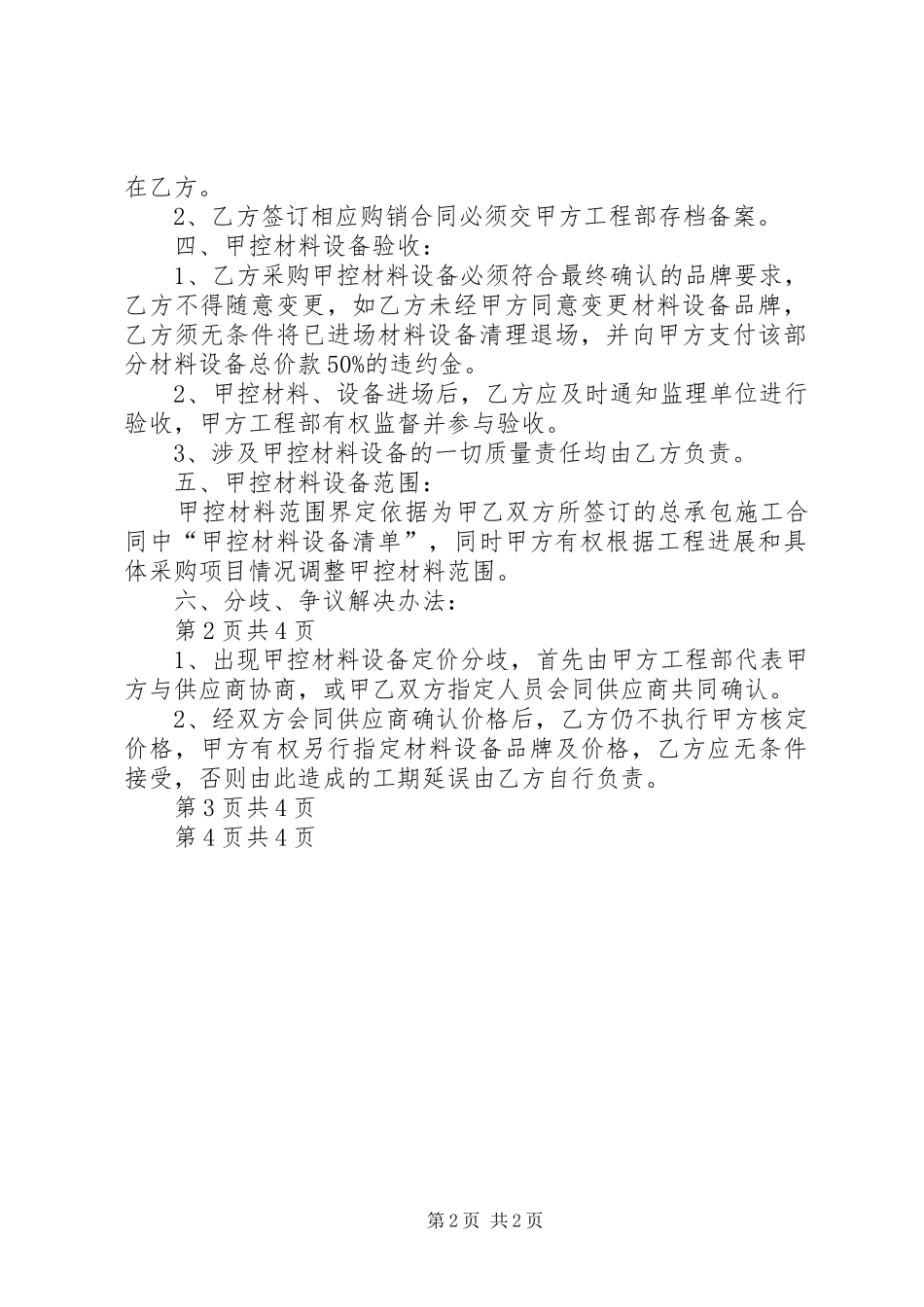 在乙方。

2、乙方签订相应购销合同必须交甲方工程部存档备案。

四、甲控材料设备验收：

1、乙方采购甲控材料设备必须符合最终确认的品牌要求，乙方不得随意变更，如乙方未经甲方同意变更材料设备品牌，乙方须无条件将已进场材料设备清理退场，并向甲方支付该部分材料设备总价款50%的违约金。

2、甲控材料、设备进场后，乙方应及时通知监理单位进行验收，甲方工程部有权监督并参与验收。

3、涉及甲控材料设备的一切质量责任均由乙方负责。

五、甲控材料设备范围：

甲控材料范围界定依据为甲乙双方所签订的总承包施工合同中“甲控材料设备清单”，同时甲方有权根据工程进展和具体采购项目情况调整甲控材料范围。

六、分歧、争议解决办法：

第2页共4页

1、出现甲控材料设备定价分歧，首先由甲方工程部代表甲方与供应商协商，或甲乙双方指定人员会同供应商共同确认。

2、经双方会同供应商确认价格后，乙方仍不执行甲方核定价格，甲方有权另行指定材料设备品牌及价格，乙方应无条件接受，否则由此造成的工期延误由乙方自行负责。

第3页共4页

第4页共4页

第2页 共2页